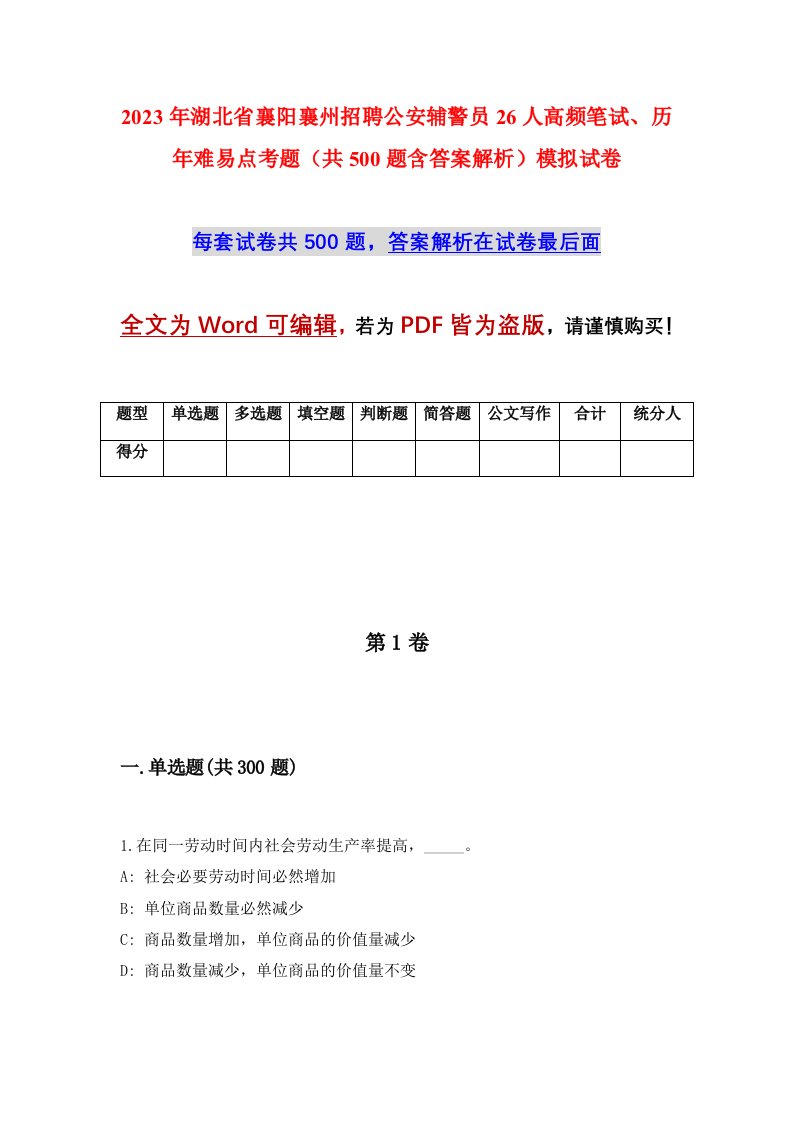 2023年湖北省襄阳襄州招聘公安辅警员26人高频笔试、历年难易点考题（共500题含答案解析）模拟试卷

每套试卷共500题，答案解析在试卷最后面

全文为Word可编辑，若为PDF皆为盗版，请谨慎购买！

| 题型 | 单选题 | 多选题 | 填空题 | 判断题 | 简答题 | 公文写作 | 合计 | 统分人 |
|---|---|---|---|---|---|---|---|---|
| 得分 | | | | | | | | |

第1卷

一.单选题(共300题)

1.在同一劳动时间内社会劳动生产率提高，_____。
A: 社会必要劳动时间必然增加
B: 单位商品数量必然减少
C: 商品数量增加，单位商品的价值量减少
D: 商品数量减少，单位商品的价值量不变